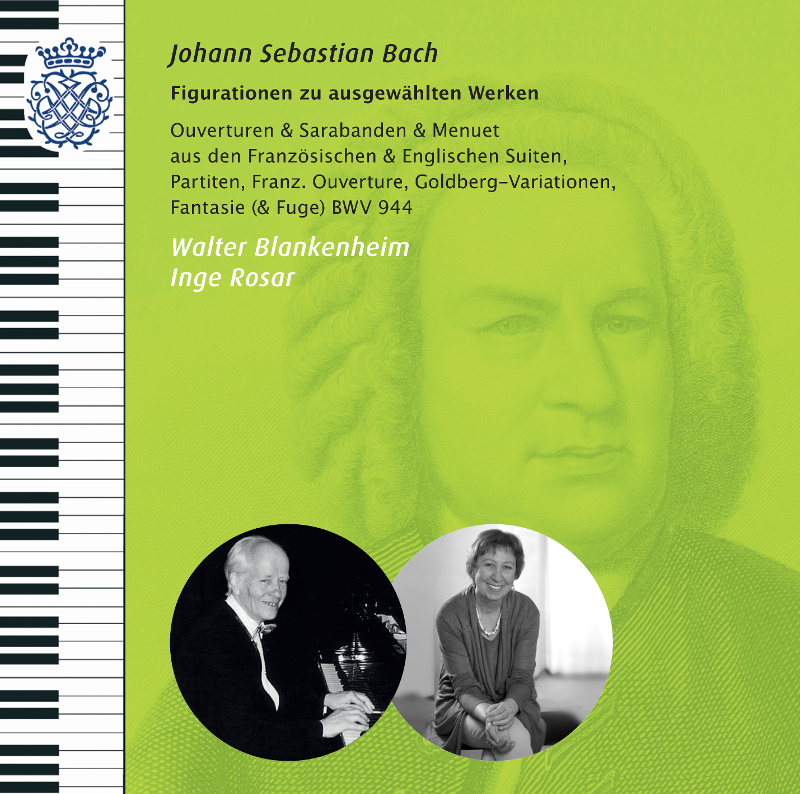 Johann Sebastian Bach

Figurationen zu ausgewählten Werken

Ouverturen & Sarabanden & Menuet aus den Französischen & Englischen Suiten, Partiten, Franz. Ouverture, Goldberg-Variationen, Fantasie (& Fuge) BWV 944

Walter Blankenheim
Inge Rosar